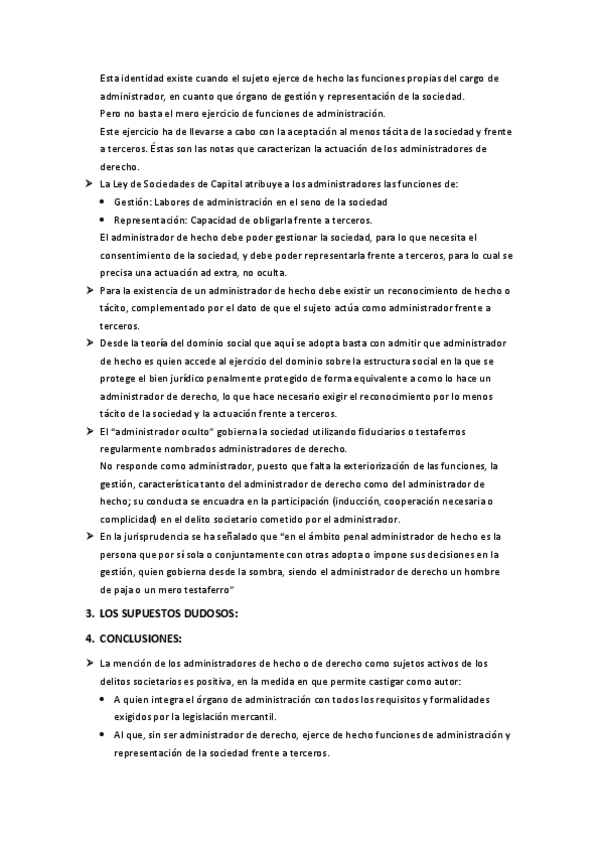 Esta identidad existe cuando el sujeto ejerce de hecho las funciones propias del cargo de administrador, en cuanto que órgano de gestión y representación de la sociedad.
Pero no basta el mero ejercicio de funciones de administración.
Este ejercicio ha de llevarse a cabo con la aceptación al menos tácita de la sociedad y frente a terceros. Éstas son las notas que caracterizan la actuación de los administradores de derecho.

➤ La Ley de Sociedades de Capital atribuye a los administradores las funciones de:
• Gestión: Labores de administración en el seno de la sociedad
• Representación: Capacidad de obligarla frente a terceros.
El administrador de hecho debe poder gestionar la sociedad, para lo que necesita el consentimiento de la sociedad, y debe poder representarla frente a terceros, para lo cual se precisa una actuación ad extra, no oculta.

➤ Para la existencia de un administrador de hecho debe existir un reconocimiento de hecho o tácito, complementado por el dato de que el sujeto actúa como administrador frente a terceros.

➤ Desde la teoría del dominio social que aquí se adopta basta con admitir que administrador de hecho es quien accede al ejercicio del dominio sobre la estructura social en la que se protege el bien jurídico penalmente protegido de forma equivalente a como lo hace un administrador de derecho, lo que hace necesario exigir el reconocimiento por lo menos tácito de la sociedad y la actuación frente a terceros.

➤ El "administrador oculto" gobierna la sociedad utilizando fiduciarios o testaferros regularmente nombrados administradores de derecho.
No responde como administrador, puesto que falta la exteriorización de las funciones, la gestión, característica tanto del administrador de derecho como del administrador de hecho; su conducta se encuadra en la participación (inducción, cooperación necesaria o complicidad) en el delito societario cometido por el administrador.

➤ En la jurisprudencia se ha señalado que "en el ámbito penal administrador de hecho es la persona que por sí sola o conjuntamente con otras adopta o impone sus decisiones en la gestión, quien gobierna desde la sombra, siendo el administrador de derecho un hombre de paja o un mero testaferro"

3. LOS SUPUESTOS DUDOSOS:

4. CONCLUSIONES:

➤ La mención de los administradores de hecho o de derecho como sujetos activos de los delitos societarios es positiva, en la medida en que permite castigar como autor:
• A quien integra el órgano de administración con todos los requisitos y formalidades exigidos por la legislación mercantil.
• Al que, sin ser administrador de derecho, ejerce de hecho funciones de administración y representación de la sociedad frente a terceros.